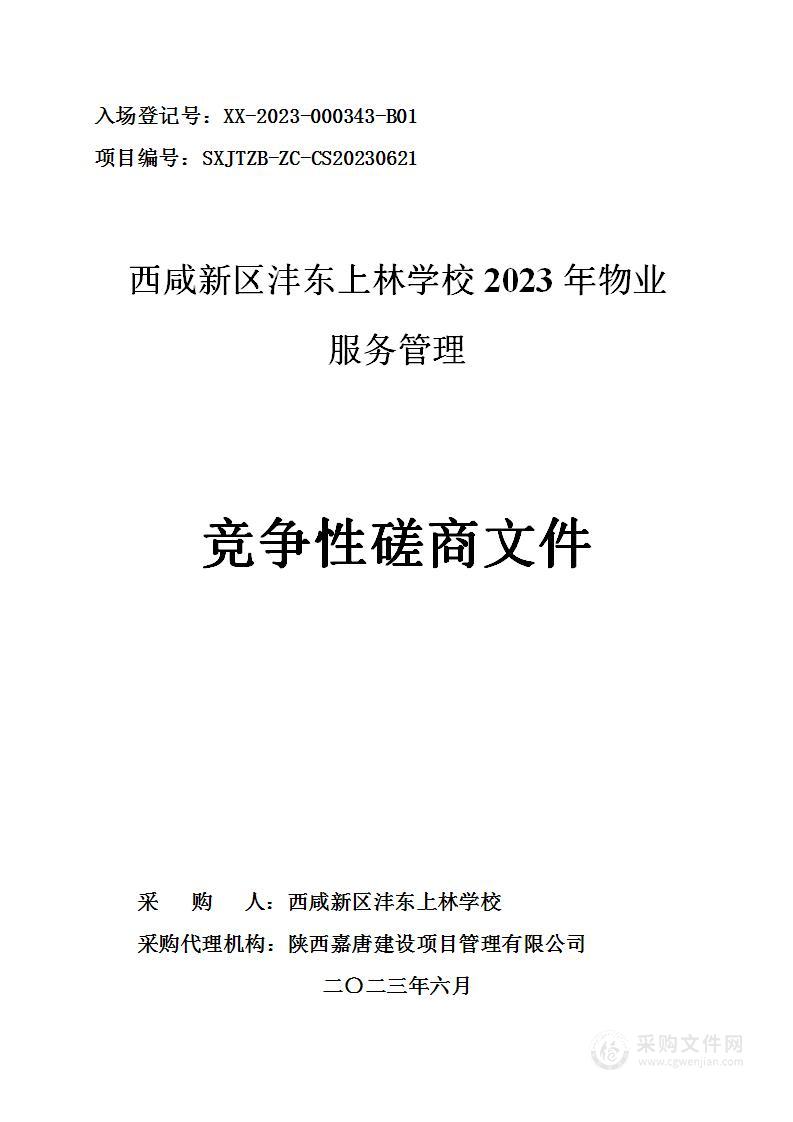 入场登记号：XX-2023-000343-B01

项目编号：SXJTZB-ZC-CS20230621

西咸新区沣东上林学校 2023 年物业服务管理

竞争性磋商文件

采　购　人：西咸新区沣东上林学校

采购代理机构：陕西嘉唐建设项目管理有限公司

二〇二三年六月

采购文件网
www.cgwenjian.com